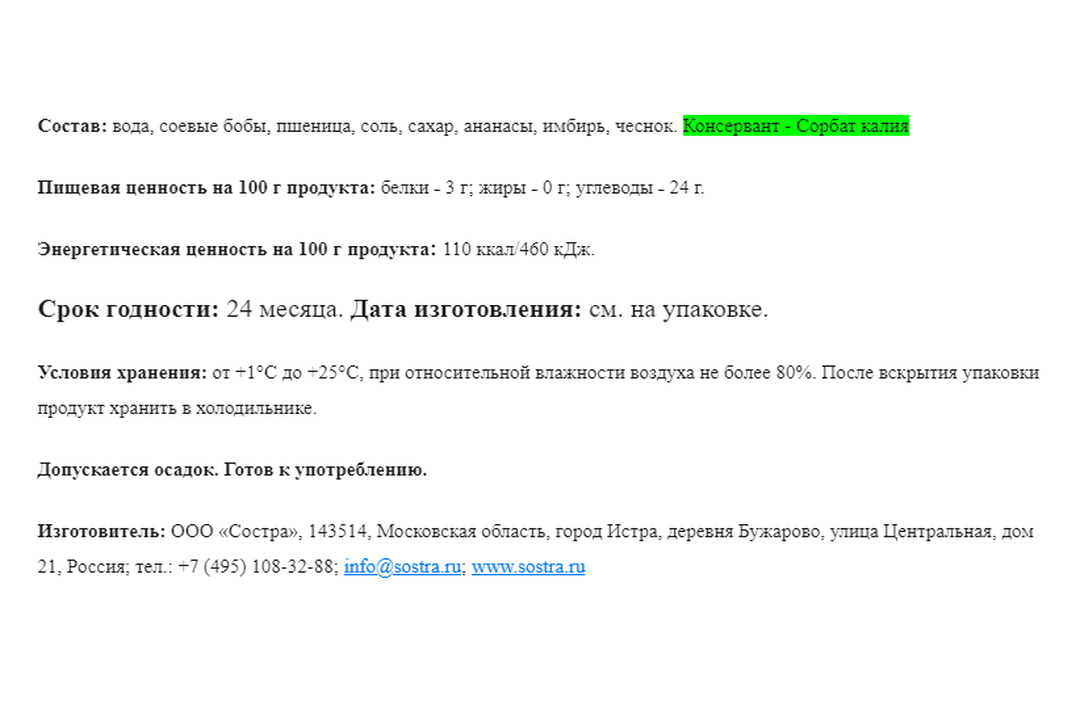 Состав: вода, соевые бобы, пшеница, соль, сахар, ананасы, имбирь, чеснок. Консервант - Сорбат калия

Пищевая ценность на 100 г продукта: белки - 3 г; жиры - 0 г; углеводы - 24 г.

Энергетическая ценность на 100 г продукта: 110 ккал/460 кДж.

Срок годности: 24 месяца. Дата изготовления: см. на упаковке.

Условия хранения: от +1°C до +25°C, при относительной влажности воздуха не более 80%. После вскрытия упаковки продукт хранить в холодильнике.

Допускается осадок. Готов к употреблению.

Изготовитель: ООО «Состра», 143514, Московская область, город Истра, деревня Бужарово, улица Центральная, дом 21, Россия; тел.: +7 (495) 108-32-88; info@sostra.ru; www.sostra.ru